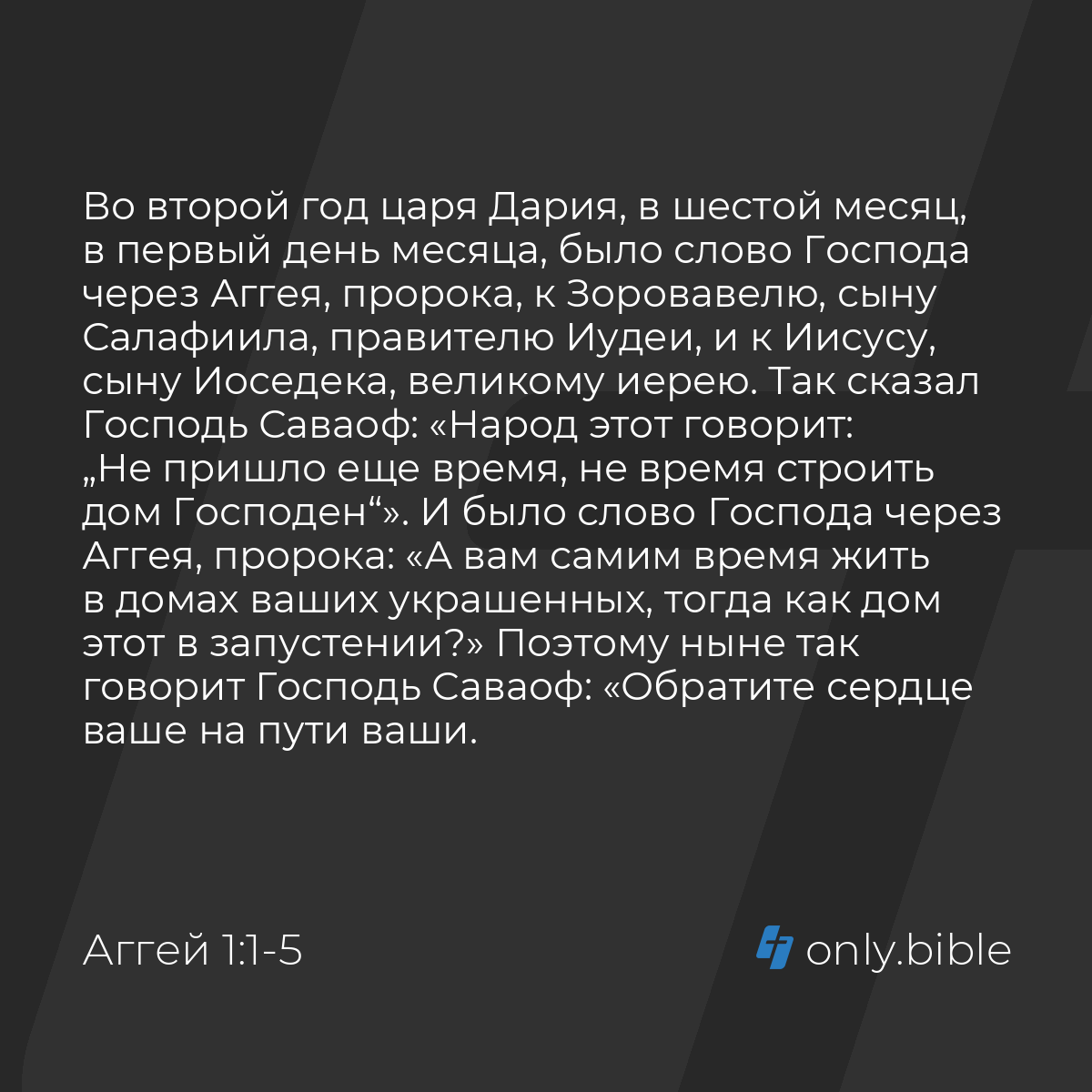 Во второй год царя Дария, в шестой месяц, в первый день месяца, было слово Господа через Аггея, пророка, к Зоровавелю, сыну Салафиила, правителю Иудеи, и к Иисусу, сыну Иоседека, великому иерею. Так сказал Господь Саваоф: «Народ этот говорит: „Не пришло еще время, не время строить дом Господен“». И было слово Господа через Аггея, пророка: «А вам самим время жить в домах ваших украшенных, тогда как дом этот в запустении?» Поэтому ныне так говорит Господь Саваоф: «Обратите сердце ваше на пути ваши.

Аггей 1:1-5

only.bible